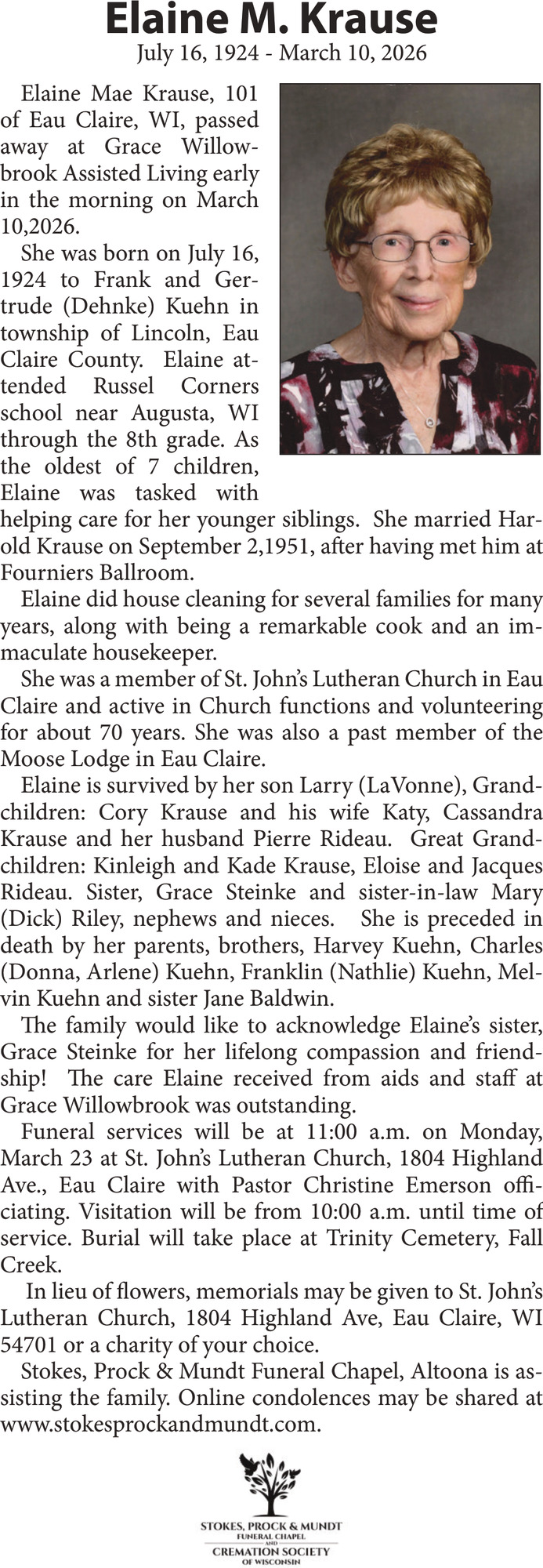 Elaine M. Krause
July 16, 1924 - March 10, 2026

Elaine Mae Krause, 101 of Eau Claire, WI, passed away at Grace Willowbrook Assisted Living early in the morning on March 10,2026.

She was born on July 16, 1924 to Frank and Gertrude (Dehnke) Kuehn in township of Lincoln, Eau Claire County. Elaine attended Russel Corners school near Augusta, WI through the 8th grade. As the oldest of 7 children, Elaine was tasked with helping care for her younger siblings. She married Harold Krause on September 2,1951, after having met him at Fourniers Ballroom.

Elaine did house cleaning for several families for many years, along with being a remarkable cook and an immaculate housekeeper.

She was a member of St. John's Lutheran Church in Eau Claire and active in Church functions and volunteering for about 70 years. She was also a past member of the Moose Lodge in Eau Claire.

Elaine is survived by her son Larry (LaVonne), Grandchildren: Cory Krause and his wife Katy, Cassandra Krause and her husband Pierre Rideau. Great Grandchildren: Kinleigh and Kade Krause, Eloise and Jacques Rideau. Sister, Grace Steinke and sister-in-law Mary (Dick) Riley, nephews and nieces. She is preceded in death by her parents, brothers, Harvey Kuehn, Charles (Donna, Arlene) Kuehn, Franklin (Nathlie) Kuehn, Melvin Kuehn and sister Jane Baldwin.

The family would like to acknowledge Elaine's sister, Grace Steinke for her lifelong compassion and friendship! The care Elaine received from aids and staff at Grace Willowbrook was outstanding.

Funeral services will be at 11:00 a.m. on Monday, March 23 at St. John's Lutheran Church, 1804 Highland Ave., Eau Claire with Pastor Christine Emerson officiating. Visitation will be from 10:00 a.m. until time of service. Burial will take place at Trinity Cemetery, Fall Creek.

In lieu of flowers, memorials may be given to St. John's Lutheran Church, 1804 Highland Ave, Eau Claire, WI 54701 or a charity of your choice.

Stokes, Prock & Mundt Funeral Chapel, Altoona is assisting the family. Online condolences may be shared at www.stokesprockandmundt.com.

STOKES, PROCK & MUNDT
FUNERAL CHAPEL
AND
CREMATION SOCIETY
OF WISCONSIN